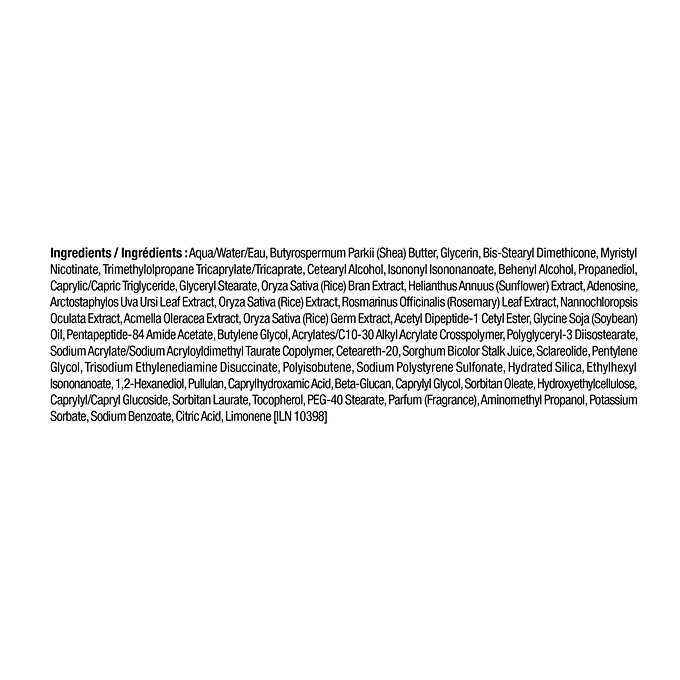 Ingredients / Ingrédients : Aqua/Water/Eau, Butyrospermum Parkii (Shea) Butter, Glycerin, Bis-Stearyl Dimethicone, Myristyl Nicotinate, Trimethylolpropane Tricaprylate/Tricaprate, Cetearyl Alcohol, Isononyl Isononanoate, Behenyl Alcohol, Propanediol, Caprylic/Capric Triglyceride, Glyceryl Stearate, Oryza Sativa (Rice) Bran Extract, Helianthus Annuus (Sunflower) Extract, Adenosine, Arctostaphylos Uva Ursi Leaf Extract, Oryza Sativa (Rice) Extract, Rosmarinus Officinalis (Rosemary) Leaf Extract, Nannochloropsis Oculata Extract, Acmella Oleracea Extract, Oryza Sativa (Rice) Germ Extract, Acetyl Dipeptide-1 Cetyl Ester, Glycine Soja (Soybean) Oil, Pentapeptide-84 Amide Acetate, Butylene Glycol, Acrylates/C10-30 Alkyl Acrylate Crosspolymer, Polyglyceryl-3 Diisostearate, Sodium Acrylate/Sodium Acryloyldimethyl Taurate Copolymer, Ceteareth-20, Sorghum Bicolor Stalk Juice, Sclareolide, Pentylene Glycol, Trisodium Ethylenediamine Disuccinate, Polyisobutene, Sodium Polystyrene Sulfonate, Hydrated Silica, Ethylhexyl Isononanoate, 1,2-Hexanediol, Pullulan, Caprylhydroxamic Acid, Beta-Glucan, Caprylyl Glycol, Sorbitan Oleate, Hydroxyethylcellulose, Caprylyl/Capryl Glucoside, Sorbitan Laurate, Tocopherol, PEG-40 Stearate, Parfum (Fragrance), Aminomethyl Propanol, Potassium Sorbate, Sodium Benzoate, Citric Acid, Limonene [ILN 10398]